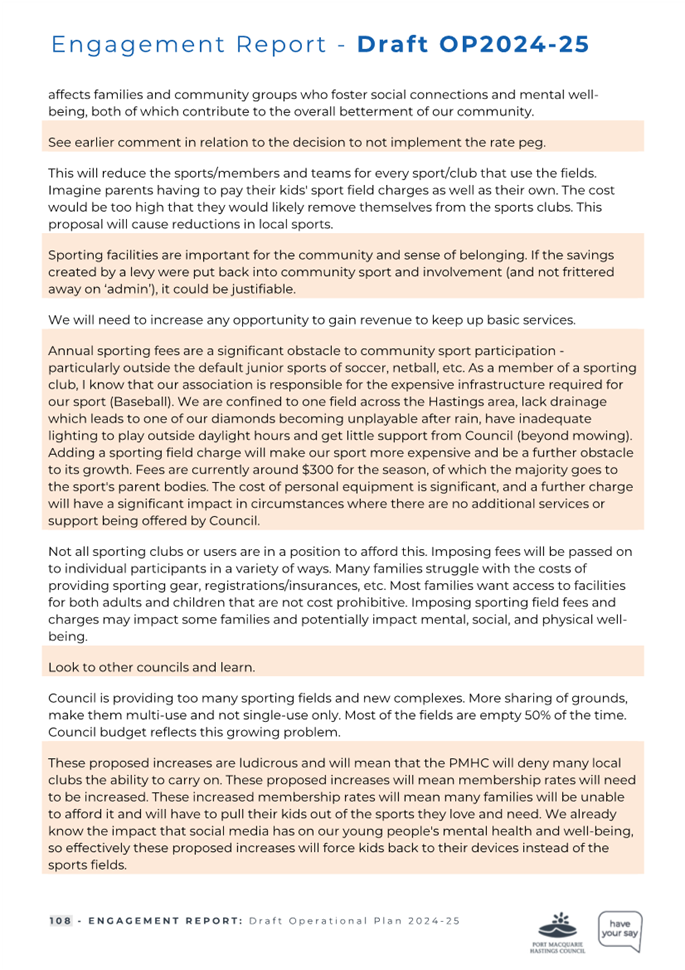 Engagement Report - Draft OP2024-25

affects families and community groups who foster social connections and mental well-being, both of which contribute to the overall betterment of our community.

See earlier comment in relation to the decision to not implement the rate peg.

This will reduce the sports/members and teams for every sport/club that use the fields. Imagine parents having to pay their kids' sport field charges as well as their own. The cost would be too high that they would likely remove themselves from the sports clubs. This proposal will cause reductions in local sports.

Sporting facilities are important for the community and sense of belonging. If the savings created by a levy were put back into community sport and involvement (and not frittered away on 'admin'), it could be justifiable.

We will need to increase any opportunity to gain revenue to keep up basic services.

Annual sporting fees are a significant obstacle to community sport participation - particularly outside the default junior sports of soccer, netball, etc. As a member of a sporting club, I know that our association is responsible for the expensive infrastructure required for our sport (Baseball). We are confined to one field across the Hastings area, lack drainage which leads to one of our diamonds becoming unplayable after rain, have inadequate lighting to play outside daylight hours and get little support from Council (beyond mowing). Adding a sporting field charge will make our sport more expensive and be a further obstacle to its growth. Fees are currently around $300 for the season, of which the majority goes to the sport's parent bodies. The cost of personal equipment is significant, and a further charge will have a significant impact in circumstances where there are no additional services or support being offered by Council.

Not all sporting clubs or users are in a position to afford this. Imposing fees will be passed on to individual participants in a variety of ways. Many families struggle with the costs of providing sporting gear, registrations/insurances, etc. Most families want access to facilities for both adults and children that are not cost prohibitive. Imposing sporting field fees and charges may impact some families and potentially impact mental, social, and physical well-being.

Look to other councils and learn.

Council is providing too many sporting fields and new complexes. More sharing of grounds, make them multi-use and not single-use only. Most of the fields are empty 50% of the time. Council budget reflects this growing problem.

These proposed increases are ludicrous and will mean that the PMHC will deny many local clubs the ability to carry on. These proposed increases will mean membership rates will need to be increased. These increased membership rates will mean many families will be unable to afford it and will have to pull their kids out of the sports they love and need. We already know the impact that social media has on our young people's mental health and well-being, so effectively these proposed increases will force kids back to their devices instead of the sports fields.

108 - ENGAGEMENT REPORT: Draft Operational Plan 2024-25

PORT MACQUARIE HASTINGS COUNCIL

have your say